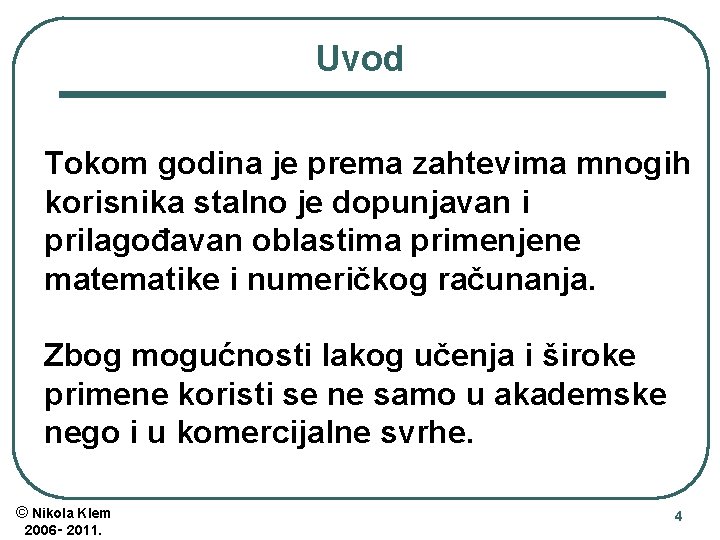 Uvod

Tokom godina je prema zahtevima mnogih korisnika stalno je dopunjavan i prilagođavan oblastima primenjene matematike i numeričkog računanja.

Zbog mogućnosti lakog učenja i široke primene koristi se ne samo u akademske nego i u komercijalne svrhe.

© Nikola Klem
2006- 2011.

4